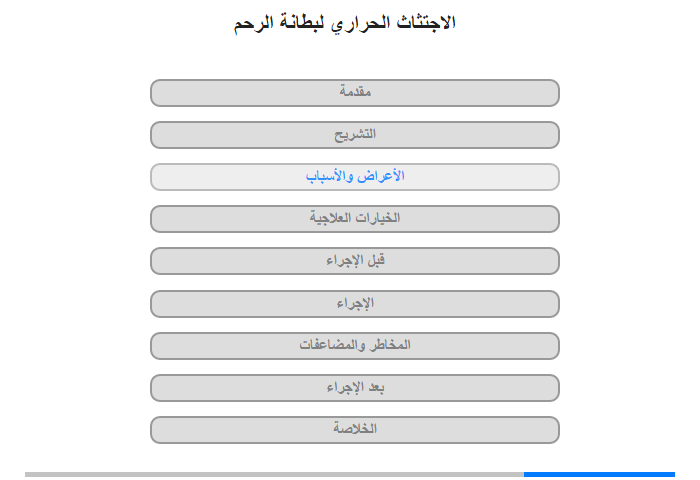 الاجتثاث الحراري لبطانة الرحم

مقدمة

التشريح

الأعراض والأسباب

الخيارات العلاجية

قبل الإجراء

الإجراء

المخاطر والمضاعفات

بعد الإجراء

الخلاصة